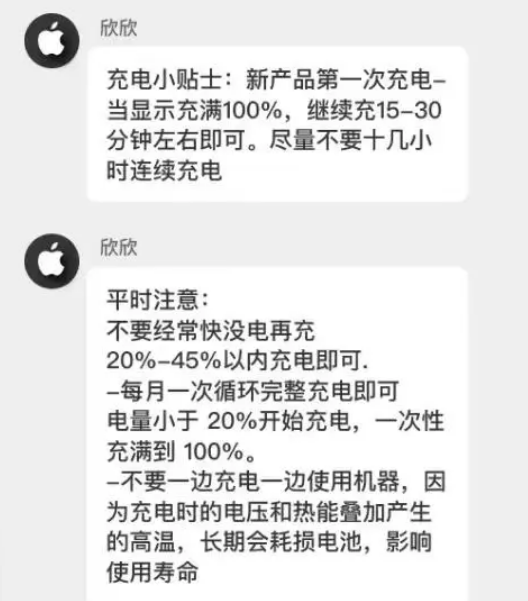 欣欣

充电小贴士：新产品第一次充电–当显示充满100%，继续充15–30分钟左右即可。尽量不要十几小时连续充电

欣欣

平时注意：
不要经常快没电再充
20%–45%以内充电即可.
–每月一次循环完整充电即可
电量小于 20%开始充电，一次性充满到 100%。
–不要一边充电一边使用机器，因为充电时的电压和热能叠加产生的高温，长期会耗损电池，影响使用寿命